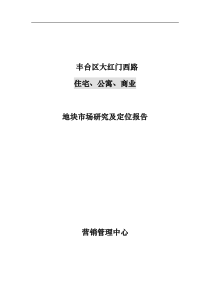 丰台区大红门西路

住宅、公寓、商业

地块市场研究及定位报告

营销管理中心